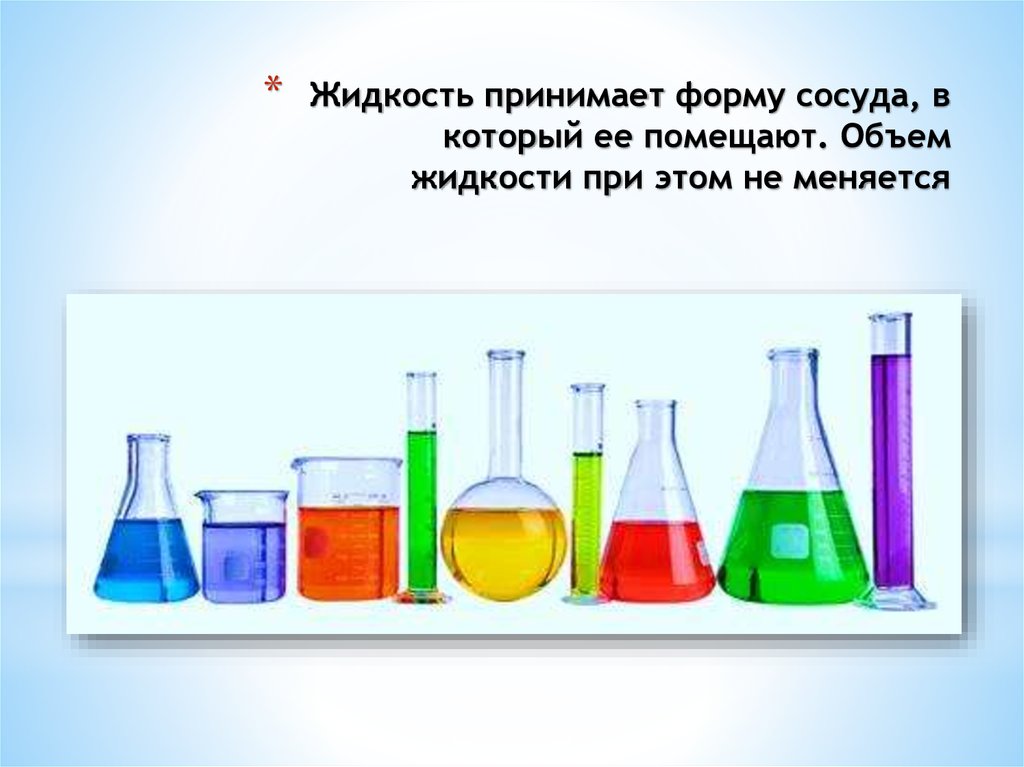 * Жидкость принимает форму сосуда, в который ее помещают. Объем жидкости при этом не меняется